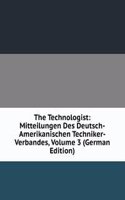 The Technologist: Mitteilungen Des Deutsch-Amerikanischen Techniker-Verbandes, Volume 3 (German Edition)